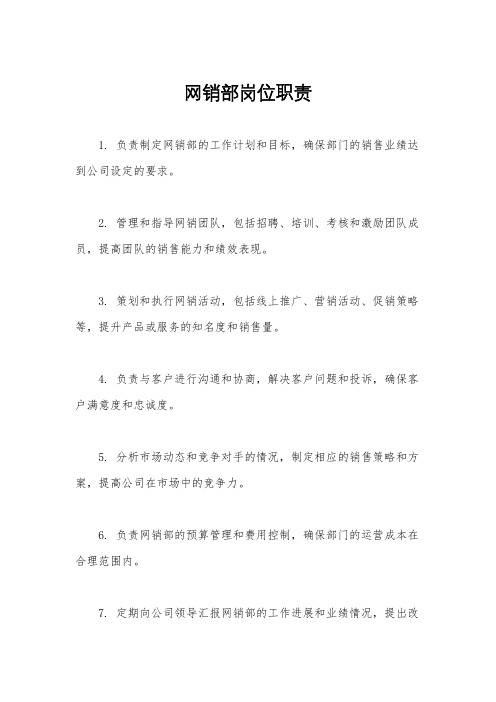 网销部岗位职责

1. 负责制定网销部的工作计划和目标，确保部门的销售业绩达到公司设定的要求。

2. 管理和指导网销团队，包括招聘、培训、考核和激励团队成员，提高团队的销售能力和绩效表现。

3. 策划和执行网销活动，包括线上推广、营销活动、促销策略等，提升产品或服务的知名度和销售量。

4. 负责与客户进行沟通和协商，解决客户问题和投诉，确保客户满意度和忠诚度。

5. 分析市场动态和竞争对手的情况，制定相应的销售策略和方案，提高公司在市场中的竞争力。

6. 负责网销部的预算管理和费用控制，确保部门的运营成本在合理范围内。

7. 定期向公司领导汇报网销部的工作进展和业绩情况，提出改